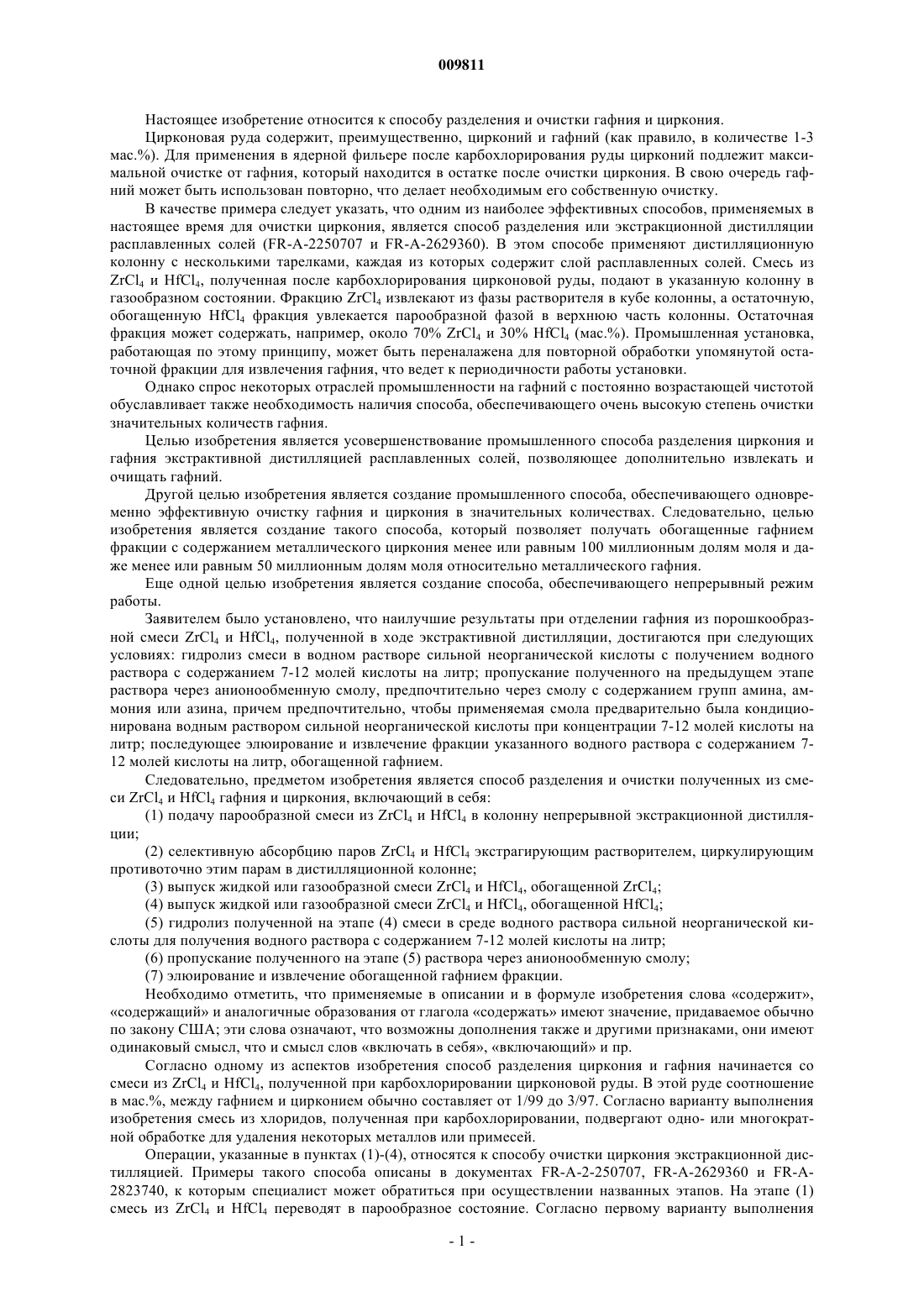 009811

Настоящее изобретение относится к способу разделения и очистки гафния и циркония.

Цирконовая руда содержит, преимущественно, цирконий и гафний (как правило, в количестве 1-3 мас.%). Для применения в ядерной фильере после карбохлорирования руды цирконий подлежит максимальной очистке от гафния, который находится в остатке после очистки циркония. В свою очередь гафний может быть использован повторно, что делает необходимым его собственную очистку.

В качестве примера следует указать, что одним из наиболее эффективных способов, применяемых в настоящее время для очистки циркония, является способ разделения или экстракционной дистилляции расплавленных солей (FR-A-2250707 и FR-A-2629360). В этом способе применяют дистилляционную колонну с несколькими тарелками, каждая из которых содержит слой расплавленных солей. Смесь из $ZrCl_4$ и $HfCl_4$, полученная после карбохлорирования цирконовой руды, подают в указанную колонну в газообразном состоянии. Фракцию $ZrCl_4$ извлекают из фазы растворителя в кубе колонны, а остаточную, обогащенную $HfCl_4$ фракция увлекается парообразной фазой в верхнюю часть колонны. Остаточная фракция может содержать, например, около 70% $ZrCl_4$ и 30% $HfCl_4$ (мас.%). Промышленная установка, работающая по этому принципу, может быть переналажена для повторной обработки упомянутой остаточной фракции для извлечения гафния, что ведет к периодичности работы установки.

Однако спрос некоторых отраслей промышленности на гафний с постоянно возрастающей чистотой обуславливает также необходимость наличия способа, обеспечивающего очень высокую степень очистки значительных количеств гафния.

Целью изобретения является усовершенствование промышленного способа разделения циркония и гафния экстрактивной дистилляцией расплавленных солей, позволяющее дополнительно извлекать и очищать гафний.

Другой целью изобретения является создание промышленного способа, обеспечивающего одновременно эффективную очистку гафния и циркония в значительных количествах. Следовательно, целью изобретения является создание такого способа, который позволяет получать обогащенные гафнием фракции с содержанием металлического циркония менее или равным 100 миллионным долям моля и даже менее или равным 50 миллионным долям моля относительно металлического гафния.

Еще одной целью изобретения является создание способа, обеспечивающего непрерывный режим работы.

Заявителем было установлено, что наилучшие результаты при отделении гафния из порошкообразной смеси $ZrCl_4$ и $HfCl_4$, полученной в ходе экстрактивной дистилляции, достигаются при следующих условиях: гидролиз смеси в водном растворе сильной неорганической кислоты с получением водного раствора с содержанием 7-12 молей кислоты на литр; пропускание полученного на предыдущем этапе раствора через анионообменную смолу, предпочтительно через смолу с содержанием групп амина, аммония или азина, причем предпочтительно, чтобы применяемая смола предварительно была кондиционирована водным раствором сильной неорганической кислоты при концентрации 7-12 молей кислоты на литр; последующее элюирование и извлечение фракции указанного водного раствора с содержанием 7-12 молей кислоты на литр, обогащенной гафнием.

Следовательно, предметом изобретения является способ разделения и очистки полученных из смеси $ZrCl_4$ и $HfCl_4$ гафния и циркония, включающий в себя:

(1) подачу парообразной смеси из $ZrCl_4$ и $HfCl_4$ в колонну непрерывной экстракционной дистилляции;

(2) селективную абсорбцию паров $ZrCl_4$ и $HfCl_4$ экстрагирующим растворителем, циркулирующим противоточно этим парам в дистилляционной колонне;

(3) выпуск жидкой или газообразной смеси $ZrCl_4$ и $HfCl_4$, обогащенной $ZrCl_4$;

(4) выпуск жидкой или газообразной смеси $ZrCl_4$ и $HfCl_4$, обогащенной $HfCl_4$;

(5) гидролиз полученной на этапе (4) смеси в среде водного раствора сильной неорганической кислоты для получения водного раствора с содержанием 7-12 молей кислоты на литр;

(6) пропускание полученного на этапе (5) раствора через анионообменную смолу;

(7) элюирование и извлечение обогащенной гафнием фракции.

Необходимо отметить, что применяемые в описании и в формуле изобретения слова «содержит», «содержащий» и аналогичные образования от глагола «содержать» имеют значение, придаваемое обычно по закону США; эти слова означают, что возможны дополнения также и другими признаками, они имеют одинаковый смысл, что и смысл слов «включать в себя», «включающий» и пр.

Согласно одному из аспектов изобретения способ разделения циркония и гафния начинается со смеси из $ZrCl_4$ и $HfCl_4$, полученной при карбохлорировании цирконовой руды. В этой руде соотношение в мас.%, между гафнием и цирконием обычно составляет от 1/99 до 3/97. Согласно варианту выполнения изобретения смесь из хлоридов, полученная при карбохлорировании, подвергают одно- или многократной обработке для удаления некоторых металлов или примесей.

Операции, указанные в пунктах (1)-(4), относятся к способу очистки циркония экстракционной дистилляцией. Примеры такого способа описаны в документах FR-A-2-250707, FR-A-2629360 и FR-A-2823740, к которым специалист может обратиться при осуществлении названных этапов. На этапе (1) смесь из $ZrCl_4$ и $HfCl_4$ переводят в парообразное состояние. Согласно первому варианту выполнения

- 1 -